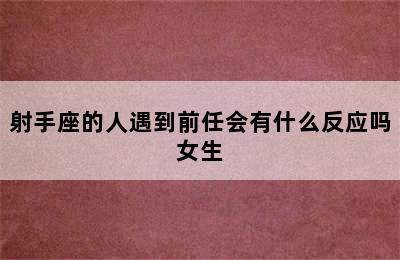 射手座的人遇到前任会有什么反应吗女生